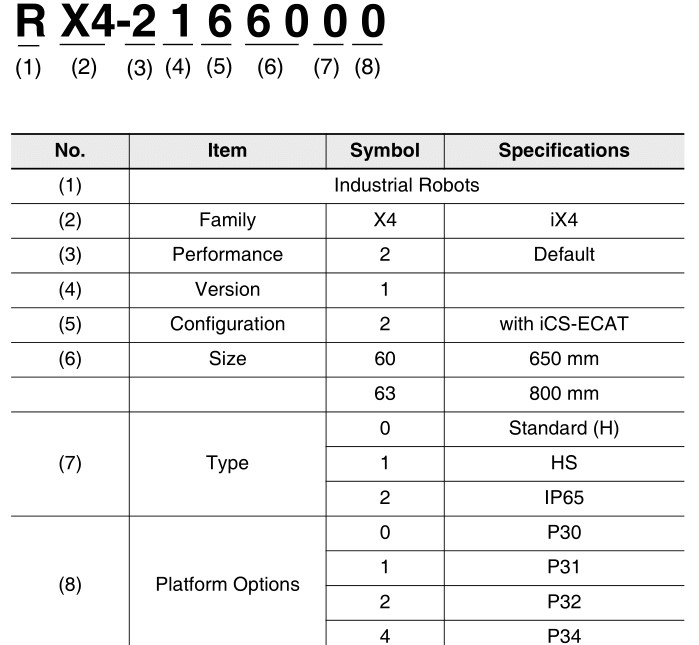 R X4-2 1 6 6 0 0 0
(1) (2) (3) (4) (5) (6) (7) (8)

| No. | Item | Symbol | Specifications |
|---|---|---|---|
| (1) | Industrial Robots | | |
| (2) | Family | X4 | iX4 |
| (3) | Performance | 2 | Default |
| (4) | Version | 1 | |
| (5) | Configuration | 2 | with iCS-ECAT |
| (6) | Size | 60 | 650 mm |
| | | 63 | 800 mm |
| (7) | Type | 0 | Standard (H) |
| | | 1 | HS |
| | | 2 | IP65 |
| (8) | Platform Options | 0 | P30 |
| | | 1 | P31 |
| | | 2 | P32 |
| | | 4 | P34 |